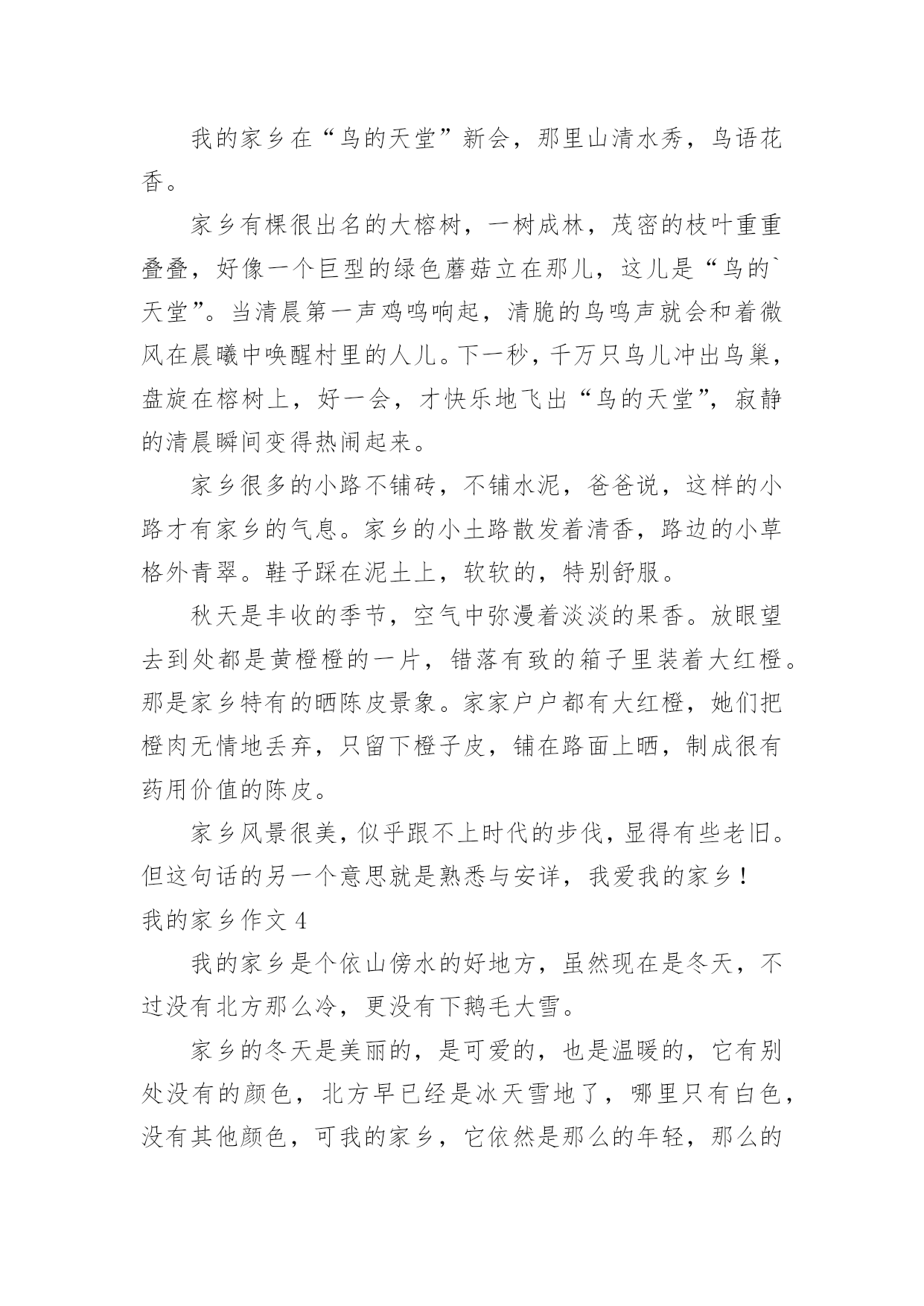 我的家乡在“鸟的天堂”新会，那里山清水秀，鸟语花香。

家乡有棵很出名的大榕树，一树成林，茂密的枝叶重重叠叠，好像一个巨型的绿色蘑菇立在那儿，这儿是“鸟的`天堂”。当清晨第一声鸡鸣响起，清脆的鸟鸣声就会和着微风在晨曦中唤醒村里的人儿。下一秒，千万只鸟儿冲出鸟巢，盘旋在榕树上，好一会，才快乐地飞出“鸟的天堂”，寂静的清晨瞬间变得热闹起来。

家乡很多的小路不铺砖，不铺水泥，爸爸说，这样的小路才有家乡的气息。家乡的小土路散发着清香，路边的小草格外青翠。鞋子踩在泥土上，软软的，特别舒服。

秋天是丰收的季节，空气中弥漫着淡淡的果香。放眼望去到处都是黄橙橙的一片，错落有致的箱子里装着大红橙。那是家乡特有的晒陈皮景象。家家户户都有大红橙，她们把橙肉无情地丢弃，只留下橙子皮，铺在路面上晒，制成很有药用价值的陈皮。

家乡风景很美，似乎跟不上时代的步伐，显得有些老旧。但这句话的另一个意思就是熟悉与安详，我爱我的家乡！

我的家乡作文 4

我的家乡是个依山傍水的好地方，虽然现在是冬天，不过没有北方那么冷，更没有下鹅毛大雪。

家乡的冬天是美丽的，是可爱的，也是温暖的，它有别处没有的颜色，北方早已经是冰天雪地了，哪里只有白色，没有其他颜色，可我的家乡，它依然是那么的年轻，那么的